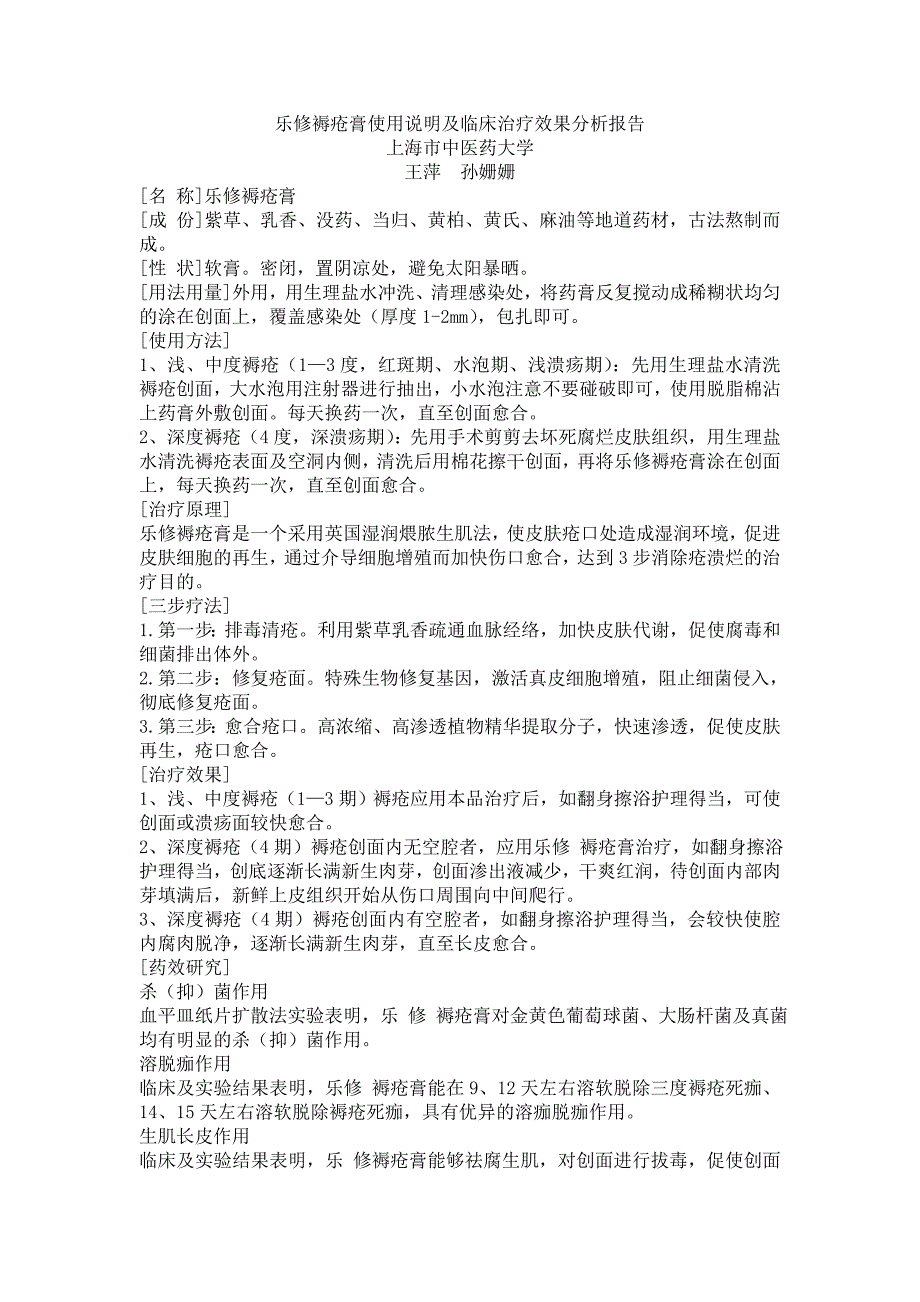 乐修褥疮膏使用说明及临床治疗效果分析报告
上海市中医药大学
王萍　孙姗姗

[名 称]乐修褥疮膏
[成 份]紫草、乳香、没药、当归、黄柏、黄氏、麻油等地道药材，古法熬制而成。
[性 状]软膏。密闭，置阴凉处，避免太阳暴晒。
[用法用量]外用，用生理盐水冲洗、清理感染处，将药膏反复搅动成稀糊状均匀的涂在创面上，覆盖感染处（厚度 1-2mm），包扎即可。
[使用方法]
1、浅、中度褥疮（1—3 度，红斑期、水泡期、浅溃疡期）：先用生理盐水清洗褥疮创面，大水泡用注射器进行抽出，小水泡注意不要碰破即可，使用脱脂棉沾上药膏外敷创面。每天换药一次，直至创面愈合。
2、深度褥疮（4 度，深溃疡期）：先用手术剪剪去坏死腐烂皮肤组织，用生理盐水清洗褥疮表面及空洞内侧，清洗后用棉花擦干创面，再将乐修褥疮膏涂在创面上，每天换药一次，直至创面愈合。
[治疗原理]
乐修褥疮膏是一个采用英国湿润煨脓生肌法，使皮肤疮口处造成湿润环境，促进皮肤细胞的再生，通过介导细胞增殖而加快伤口愈合，达到 3 步消除疮溃烂的治疗目的。
[三步疗法]
1.第一步：排毒清疮。利用紫草乳香疏通血脉经络，加快皮肤代谢，促使腐毒和细菌排出体外。
2.第二步：修复疮面。特殊生物修复基因，激活真皮细胞增殖，阻止细菌侵入，彻底修复疮面。
3.第三步：愈合疮口。高浓缩、高渗透植物精华提取分子，快速渗透，促使皮肤再生，疮口愈合。
[治疗效果]
1、浅、中度褥疮（1—3 期）褥疮应用本品治疗后，如翻身擦浴护理得当，可使创面或溃疡面较快愈合。
2、深度褥疮（4 期）褥疮创面内无空腔者，应用乐修 褥疮膏治疗，如翻身擦浴护理得当，创底逐渐长满新生肉芽，创面渗出液减少，干爽红润，待创面内部肉芽填满后，新鲜上皮组织开始从伤口周围向中间爬行。
3、深度褥疮（4 期）褥疮创面内有空腔者，如翻身擦浴护理得当，会较快使腔内腐肉脱净，逐渐长满新生肉芽，直至长皮愈合。
[药效研究]
杀（抑）菌作用
血平皿纸片扩散法实验表明，乐 修 褥疮膏对金黄色葡萄球菌、大肠杆菌及真菌均有明显的杀（抑）菌作用。
溶脱痂作用
临床及实验结果表明，乐修 褥疮膏能在 9、12 天左右溶软脱除三度褥疮死痂、14、15 天左右溶软脱除褥疮死痂，具有优异的溶痂脱痂作用。
生肌长皮作用
临床及实验结果表明，乐 修褥疮膏能够祛腐生肌，对创面进行拔毒，促使创面